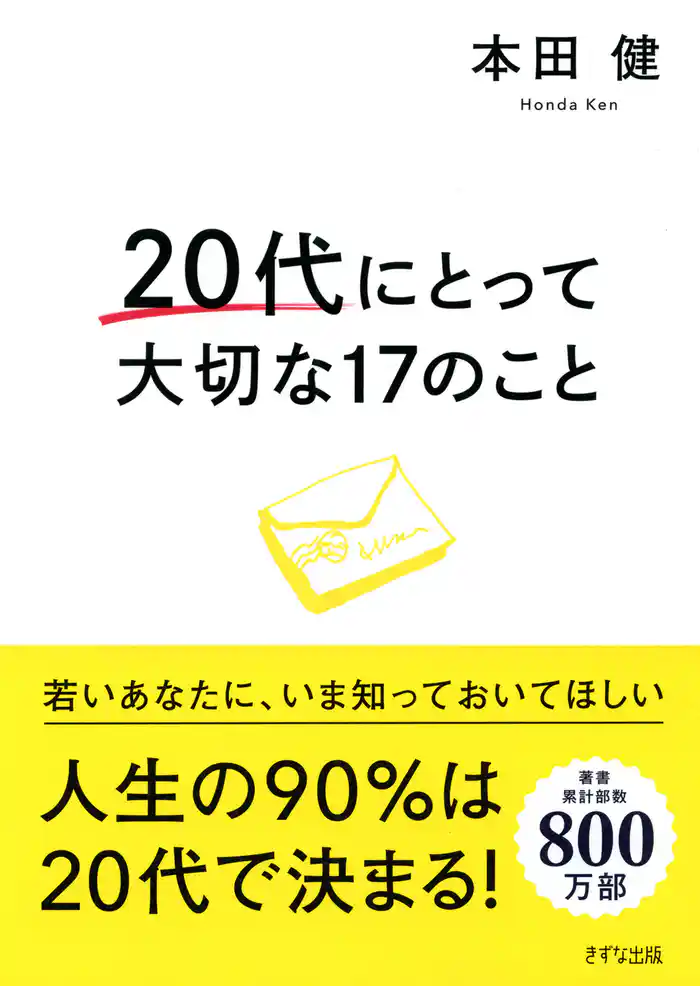 本田 健
Honda Ken

20代にとって
大切な17のこと

若いあなたに、いま知っておいてほしい

人生の90%は
20代で決まる!

著書
累計部数
800
万部

きずな出版